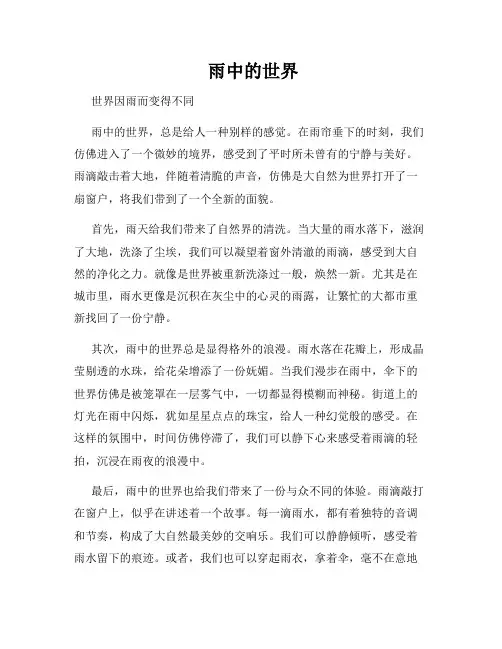 雨中的世界

世界因雨而变得不同

雨中的世界，总是给人一种别样的感觉。在雨帘垂下的时刻，我们仿佛进入了一个微妙的境界，感受到了平时所未曾有的宁静与美好。雨滴敲击着大地，伴随着清脆的声音，仿佛是大自然为世界打开了一扇窗户，将我们带到了一个全新的面貌。

首先，雨天给我们带来了自然界的清洗。当大量的雨水落下，滋润了大地，洗涤了尘埃，我们可以凝望着窗外清澈的雨滴，感受到大自然的净化之力。就像是世界被重新洗涤过一般，焕然一新。尤其是在城市里，雨水更像是沉积在灰尘中的心灵的雨露，让繁忙的大都市重新找回了一份宁静。

其次，雨中的世界总是显得格外的浪漫。雨水落在花瓣上，形成晶莹剔透的水珠，给花朵增添了一份妩媚。当我们漫步在雨中，伞下的世界仿佛是被笼罩在一层雾气中，一切都显得模糊而神秘。街道上的灯光在雨中闪烁，犹如星星点点的珠宝，给人一种幻觉般的感受。在这样的氛围中，时间仿佛停滞了，我们可以静下心来感受着雨滴的轻拍，沉浸在雨夜的浪漫中。

最后，雨中的世界也给我们带来了一份与众不同的体验。雨滴敲打在窗户上，似乎在讲述着一个故事。每一滴雨水，都有着独特的音调和节奏，构成了大自然最美妙的交响乐。我们可以静静倾听，感受着雨水留下的痕迹。或者，我们也可以穿起雨衣，拿着伞，毫不在意地